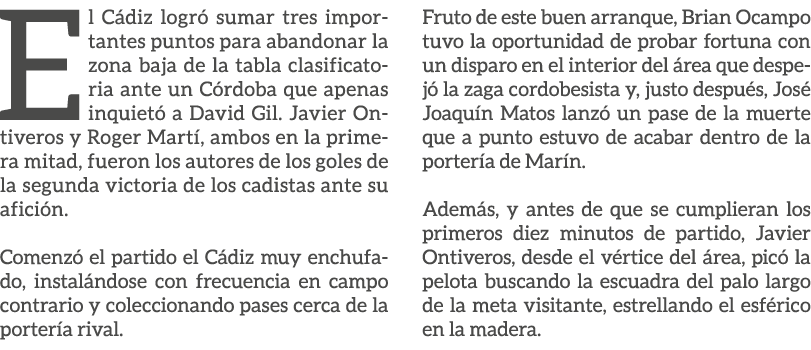 El Cádiz logró sumar tres importantes puntos para abandonar la zona baja de la tabla clasificatoria ante un Córdoba que apenas inquietó a David Gil. Javier Ontiveros y Roger Martí, ambos en la primera mitad, fueron los autores de los goles de la segunda victoria de los cadistas ante su afición.

Comenzó el partido el Cádiz muy enchufado, instalándose con frecuencia en campo contrario y coleccionando pases cerca de la portería rival.

Fruto de este buen arranque, Brian Ocampo tuvo la oportunidad de probar fortuna con un disparo en el interior del área que despejó la zaga cordobesista y, justo después, José Joaquín Matos lanzó un pase de la muerte que a punto estuvo de acabar dentro de la portería de Marín.

Además, y antes de que se cumplieran los primeros diez minutos de partido, Javier Ontiveros, desde el vértice del área, picó la pelota buscando la escuadra del palo largo de la meta visitante, estrellando el esférico en la madera.